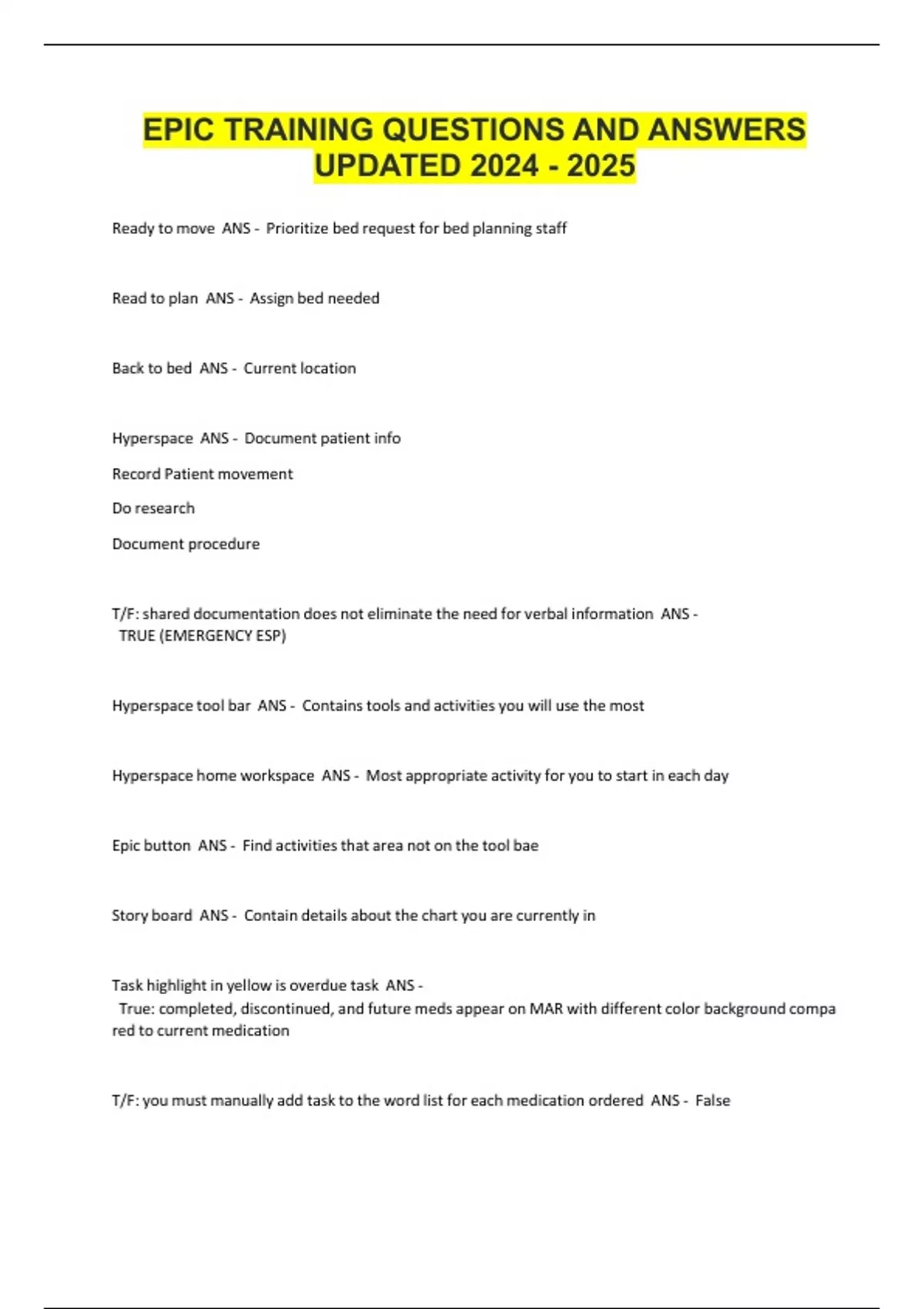 EPIC TRAINING QUESTIONS AND ANSWERS UPDATED 2024 - 2025

Ready to move ANS - Prioritize bed request for bed planning staff

Read to plan ANS - Assign bed needed

Back to bed ANS - Current location

Hyperspace ANS - Document patient info

Record Patient movement

Do research

Document procedure

T/F: shared documentation does not eliminate the need for verbal information ANS - TRUE (EMERGENCY ESP)

Hyperspace tool bar ANS - Contains tools and activities you will use the most

Hyperspace home workspace ANS - Most appropriate activity for you to start in each day

Epic button ANS - Find activities that area not on the tool bae

Story board ANS - Contain details about the chart you are currently in

Task highlight in yellow is overdue task ANS - True: completed, discontinued, and future meds appear on MAR with different color background compared to current medication

T/F: you must manually add task to the word list for each medication ordered ANS - False